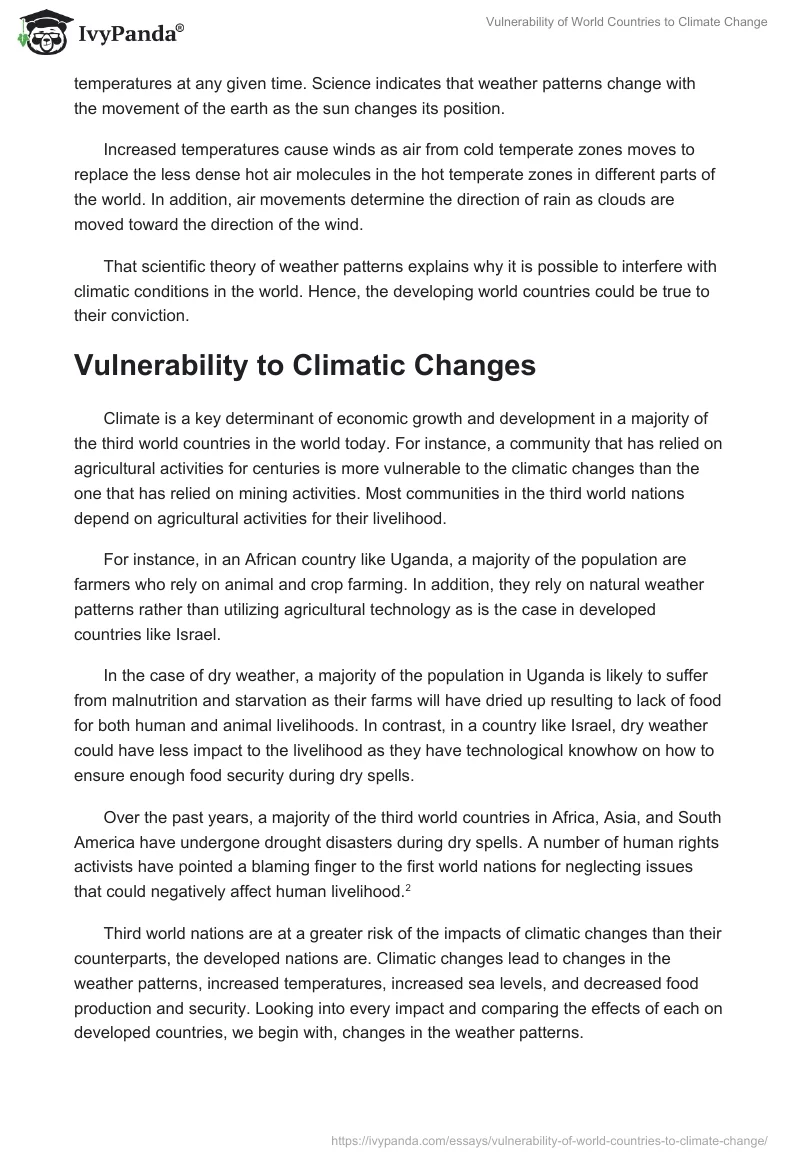 IvyPanda®

Vulnerability of World Countries to Climate Change

temperatures at any given time. Science indicates that weather patterns change with the movement of the earth as the sun changes its position.

Increased temperatures cause winds as air from cold temperate zones moves to replace the less dense hot air molecules in the hot temperate zones in different parts of the world. In addition, air movements determine the direction of rain as clouds are moved toward the direction of the wind.

That scientific theory of weather patterns explains why it is possible to interfere with climatic conditions in the world. Hence, the developing world countries could be true to their conviction.

Vulnerability to Climatic Changes

Climate is a key determinant of economic growth and development in a majority of the third world countries in the world today. For instance, a community that has relied on agricultural activities for centuries is more vulnerable to the climatic changes than the one that has relied on mining activities. Most communities in the third world nations depend on agricultural activities for their livelihood.

For instance, in an African country like Uganda, a majority of the population are farmers who rely on animal and crop farming. In addition, they rely on natural weather patterns rather than utilizing agricultural technology as is the case in developed countries like Israel.

In the case of dry weather, a majority of the population in Uganda is likely to suffer from malnutrition and starvation as their farms will have dried up resulting to lack of food for both human and animal livelihoods. In contrast, in a country like Israel, dry weather could have less impact to the livelihood as they have technological knowhow on how to ensure enough food security during dry spells.

Over the past years, a majority of the third world countries in Africa, Asia, and South America have undergone drought disasters during dry spells. A number of human rights activists have pointed a blaming finger to the first world nations for neglecting issues that could negatively affect human livelihood.$^2$

Third world nations are at a greater risk of the impacts of climatic changes than their counterparts, the developed nations are. Climatic changes lead to changes in the weather patterns, increased temperatures, increased sea levels, and decreased food production and security. Looking into every impact and comparing the effects of each on developed countries, we begin with, changes in the weather patterns.

https://ivypanda.com/essays/vulnerability-of-world-countries-to-climate-change/